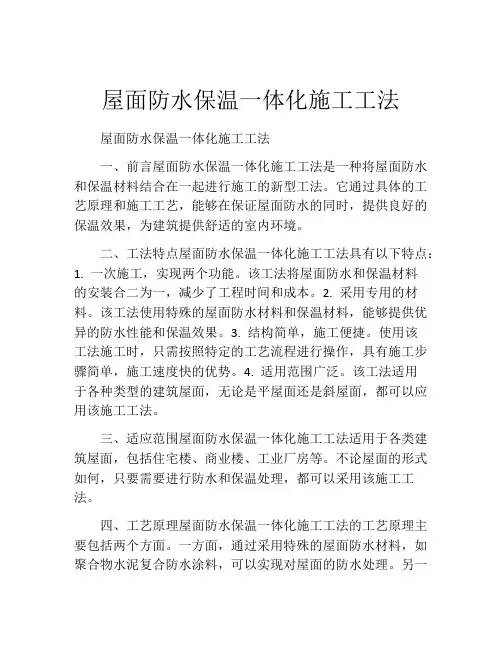 屋面防水保温一体化施工工法

屋面防水保温一体化施工工法

一、前言屋面防水保温一体化施工工法是一种将屋面防水和保温材料结合在一起进行施工的新型工法。它通过具体的工艺原理和施工工艺，能够在保证屋面防水的同时，提供良好的保温效果，为建筑提供舒适的室内环境。

二、工法特点屋面防水保温一体化施工工法具有以下特点：1. 一次施工，实现两个功能。该工法将屋面防水和保温材料的安装合二为一，减少了工程时间和成本。2. 采用专用的材料。该工法使用特殊的屋面防水材料和保温材料，能够提供优异的防水性能和保温效果。3. 结构简单，施工便捷。使用该工法施工时，只需按照特定的工艺流程进行操作，具有施工步骤简单，施工速度快的优势。4. 适用范围广泛。该工法适用于各种类型的建筑屋面，无论是平屋面还是斜屋面，都可以应用该施工工法。

三、适应范围屋面防水保温一体化施工工法适用于各类建筑屋面，包括住宅楼、商业楼、工业厂房等。不论屋面的形式如何，只要需要进行防水和保温处理，都可以采用该施工工法。

四、工艺原理屋面防水保温一体化施工工法的工艺原理主要包括两个方面。一方面，通过采用特殊的屋面防水材料，如聚合物水泥复合防水涂料，可以实现对屋面的防水处理。另一